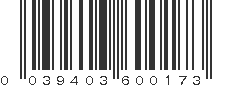 0 039403 600173